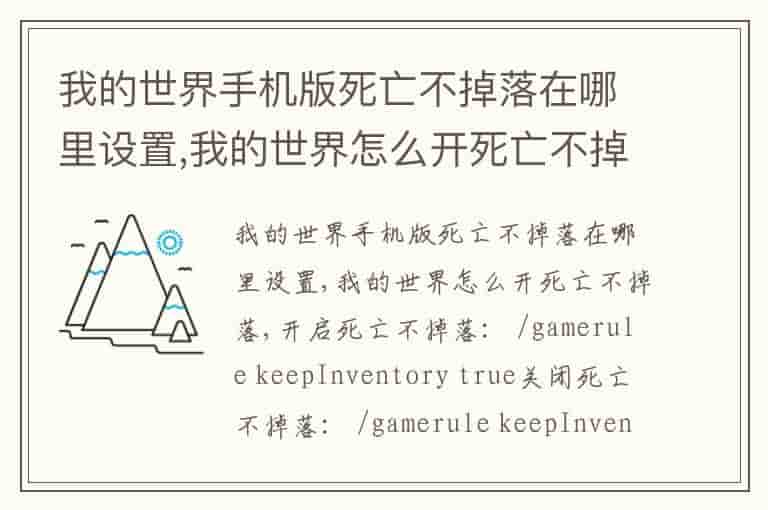 我的世界手机版死亡不掉落在哪里设置,我的世界怎么开死亡不掉

我的世界手机版死亡不掉落在哪里设置,我的世界怎么开死亡不掉落,开启死亡不掉落: /gamerule keepInventory true关闭死亡不掉落: /gamerule keepInven